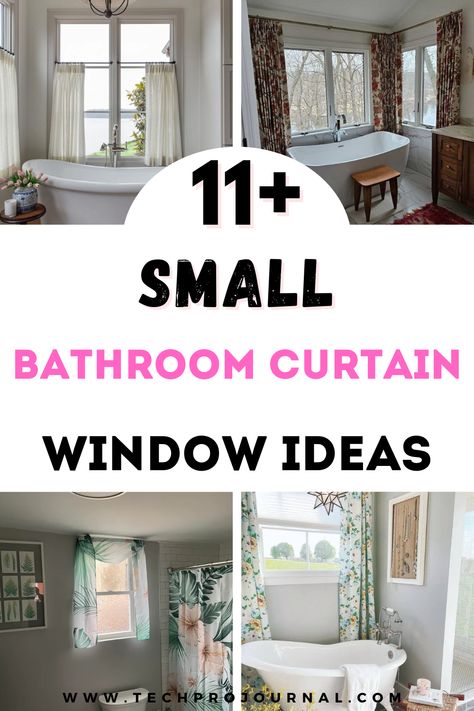 11+

SMALL

BATHROOM CURTAIN

WINDOW IDEAS

WWW.TECHPROJOURNAL.COM